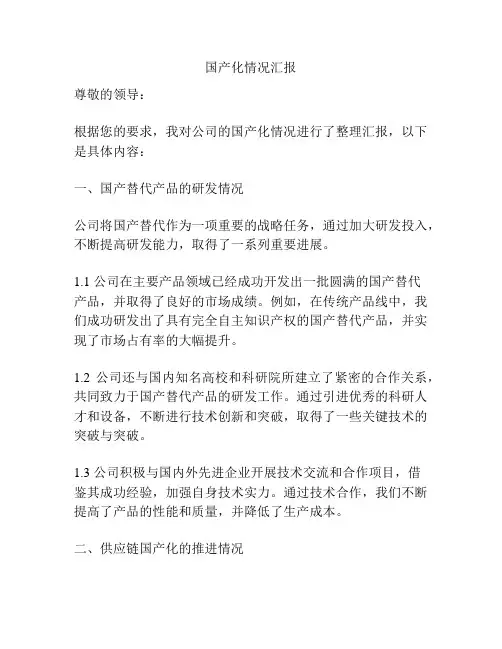 国产化情况汇报

尊敬的领导：

根据您的要求，我对公司的国产化情况进行了整理汇报，以下是具体内容：

一、国产替代产品的研发情况

公司将国产替代作为一项重要的战略任务，通过加大研发投入，不断提高研发能力，取得了一系列重要进展。

1.1 公司在主要产品领域已经成功开发出一批圆满的国产替代产品，并取得了良好的市场成绩。例如，在传统产品线中，我们成功研发出了具有完全自主知识产权的国产替代产品，并实现了市场占有率的大幅提升。

1.2 公司还与国内知名高校和科研院所建立了紧密的合作关系，共同致力于国产替代产品的研发工作。通过引进优秀的科研人才和设备，不断进行技术创新和突破，取得了一些关键技术的突破与突破。

1.3 公司积极与国内外先进企业开展技术交流和合作项目，借鉴其成功经验，加强自身技术实力。通过技术合作，我们不断提高了产品的性能和质量，并降低了生产成本。

二、供应链国产化的推进情况